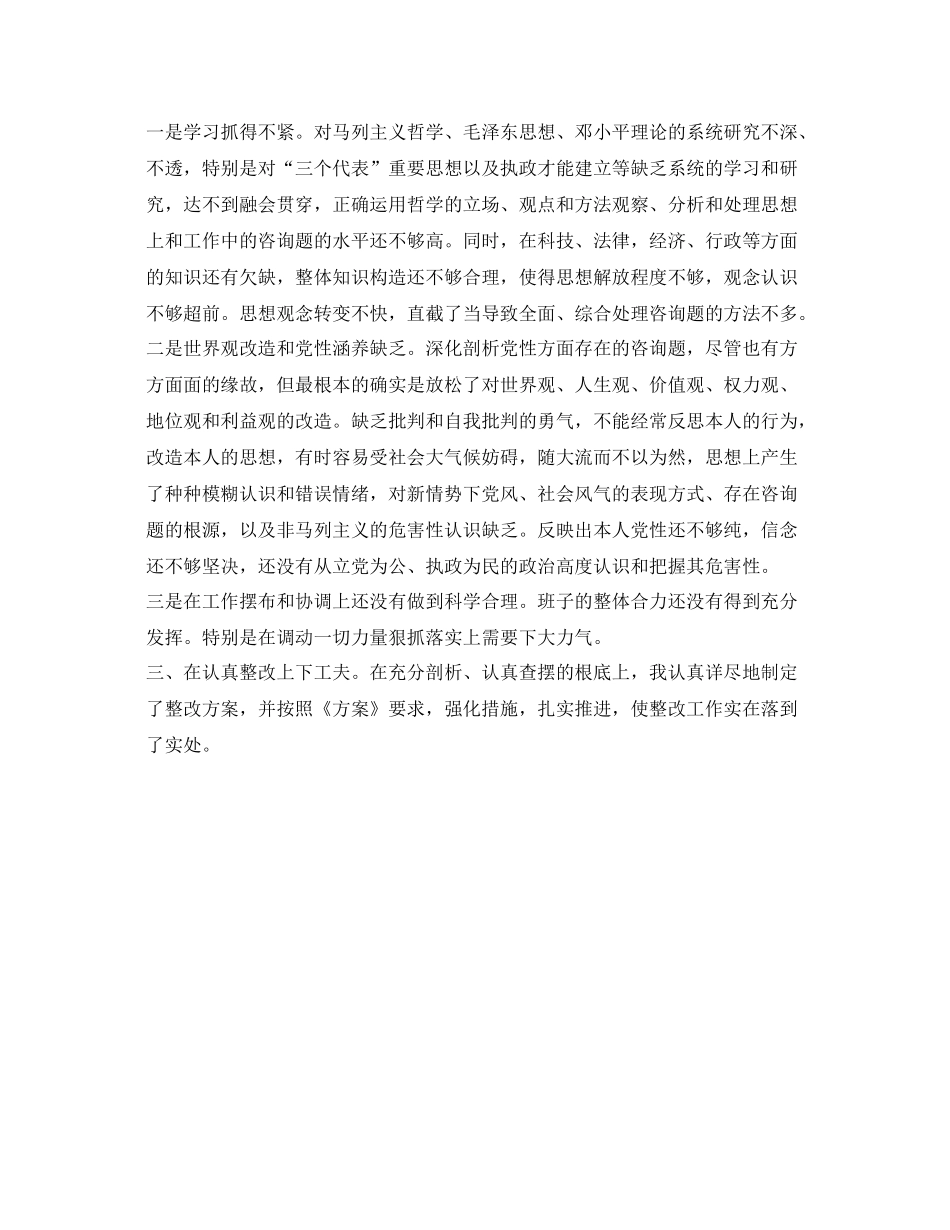 一是学习抓得不紧。对马列主义哲学、毛泽东思想、邓小平理论的系统研究不深、不透，特别是对“三个代表”重要思想以及执政才能建立等缺乏系统的学习和研究，达不到融会贯穿，正确运用哲学的立场、观点和方法观察、分析和处理思想上和工作中的咨询题的水平还不够高。同时，在科技、法律，经济、行政等方面的知识还有欠缺，整体知识构造还不够合理，使得思想解放程度不够，观念认识不够超前。思想观念转变不快，直截了当导致全面、综合处理咨询题的方法不多。
二是世界观改造和党性涵养缺乏。深化剖析党性方面存在的咨询题，尽管也有方方面面的缘故，但最根本的确实是放松了对世界观、人生观、价值观、权力观、地位观和利益观的改造。缺乏批判和自我批判的勇气，不能经常反思本人的行为，改造本人的思想，有时容易受社会大气候妨碍，随大流而不以为然，思想上产生了种种模糊认识和错误情绪，对新情势下党风、社会风气的表现方式、存在咨询题的根源，以及非马列主义的危害性认识缺乏。反映出本人党性还不够纯，信念还不够坚决，还没有从立党为公、执政为民的政治高度认识和把握其危害性。
三是在工作摆布和协调上还没有做到科学合理。班子的整体合力还没有得到充分发挥。特别是在调动一切力量狠抓落实上需要下大力气。
三、在认真整改上下工夫。在充分剖析、认真查摆的根底上，我认真详尽地制定了整改方案，并按照《方案》要求，强化措施，扎实推进，使整改工作实在落到了实处。